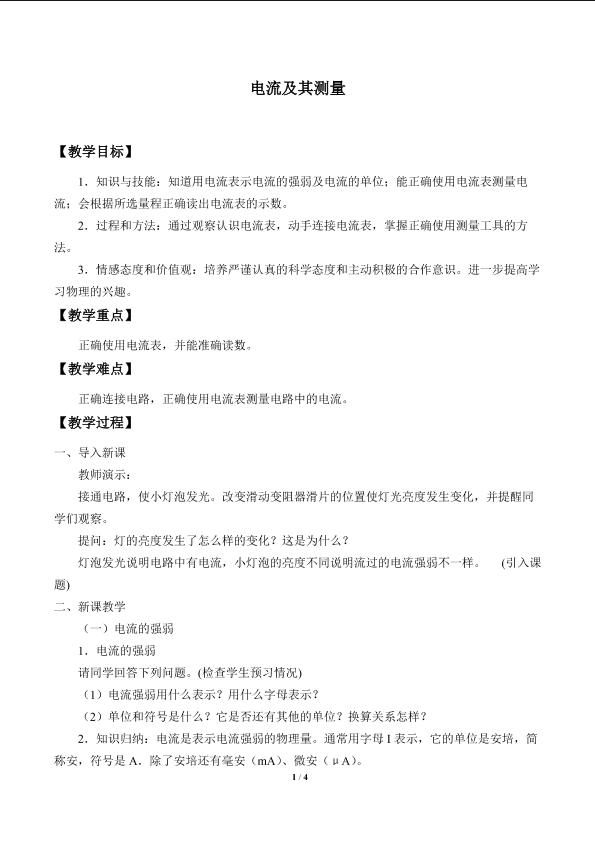 电流及其测量

【教学目标】

1．知识与技能：知道用电流表示电流的强弱及电流的单位；能正确使用电流表测量电流；会根据所选量程正确读出电流表的示数。

2．过程和方法：通过观察认识电流表，动手连接电流表，掌握正确使用测量工具的方法。

3．情感态度和价值观：培养严谨认真的科学态度和主动积极的合作意识。进一步提高学习物理的兴趣。

【教学重点】

正确使用电流表，并能准确读数。

【教学难点】

正确连接电路，正确使用电流表测量电路中的电流。

【教学过程】

一、导入新课

教师演示：

接通电路，使小灯泡发光。改变滑动变阻器滑片的位置使灯光亮度发生变化，并提醒同学们观察。

提问：灯的亮度发生了怎么样的变化？这是为什么？

灯泡发光说明电路中有电流，小灯泡的亮度不同说明流过的电流强弱不一样。 (引入课题)

二、新课教学

（一）电流的强弱

1．电流的强弱

请同学回答下列问题。(检查学生预习情况)

（1）电流强弱用什么表示？用什么字母表示？

（2）单位和符号是什么？它是否还有其他的单位？换算关系怎样？

2．知识归纳：电流是表示电流强弱的物理量。通常用字母 I 表示，它的单位是安培，简称安，符号是 A。除了安培还有毫安（mA）、微安（μA）。

1 / 4